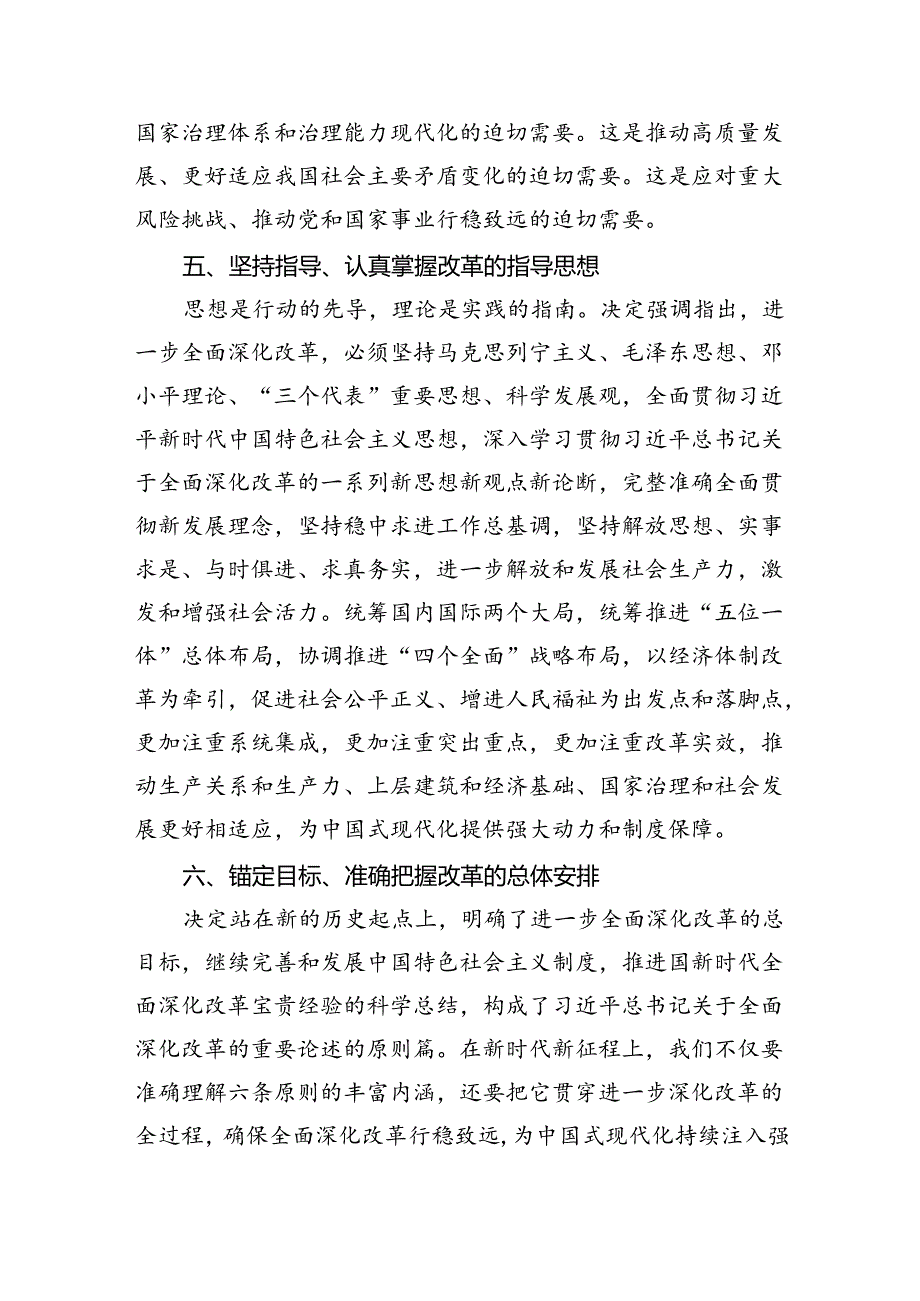 国家治理体系和治理能力现代化的迫切需要。这是推动高质量发展、更好适应我国社会主要矛盾变化的迫切需要。这是应对重大风险挑战、推动党和国家事业行稳致远的迫切需要。

五、坚持指导、认真掌握改革的指导思想

思想是行动的先导，理论是实践的指南。决定强调指出，进一步全面深化改革，必须坚持马克思列宁主义、毛泽东思想、邓小平理论、“三个代表”重要思想、科学发展观，全面贯彻习近平新时代中国特色社会主义思想，深入学习贯彻习近平总书记关于全面深化改革的一系列新思想新观点新论断，完整准确全面贯彻新发展理念，坚持稳中求进工作总基调，坚持解放思想、实事求是、与时俱进、求真务实，进一步解放和发展社会生产力，激发和增强社会活力。统筹国内国际两个大局，统筹推进“五位一体”总体布局，协调推进“四个全面”战略布局，以经济体制改革为牵引，促进社会公平正义、增进人民福祉为出发点和落脚点，更加注重系统集成，更加注重突出重点，更加注重改革实效，推动生产关系和生产力、上层建筑和经济基础、国家治理和社会发展更好相适应，为中国式现代化提供强大动力和制度保障。

六、锚定目标、准确把握改革的总体安排

决定站在新的历史起点上，明确了进一步全面深化改革的总目标，继续完善和发展中国特色社会主义制度，推进国新时代全面深化改革宝贵经验的科学总结，构成了习近平总书记关于全面深化改革的重要论述的原则篇。在新时代新征程上，我们不仅要准确理解六条原则的丰富内涵，还要把它贯穿进一步深化改革的全过程，确保全面深化改革行稳致远，为中国式现代化持续注入强